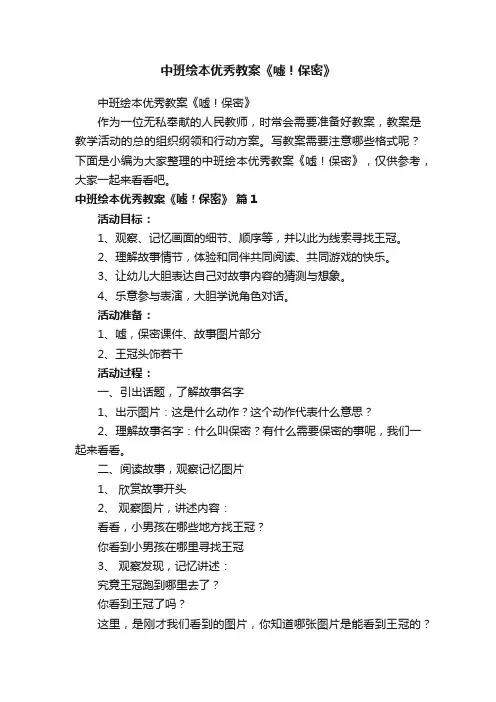 中班绘本优秀教案《嘘！保密》

中班绘本优秀教案《嘘！保密》

作为一位无私奉献的人民教师，时常会需要准备好教案，教案是教学活动的总的组织纲领和行动方案。写教案需要注意哪些格式呢？下面是小编为大家整理的中班绘本优秀教案《嘘！保密》，仅供参考，大家一起来看看吧。

中班绘本优秀教案《嘘！保密》 篇1

活动目标：

1、观察、记忆画面的细节、顺序等，并以此为线索寻找王冠。

2、理解故事情节，体验和同伴共同阅读、共同游戏的快乐。

3、让幼儿大胆表达自己对故事内容的猜测与想象。

4、乐意参与表演，大胆学说角色对话。

活动准备：

1、嘘，保密课件、故事图片部分

2、王冠头饰若干

活动过程：

一、引出话题，了解故事名字

1、出示图片：这是什么动作？这个动作代表什么意思？

2、理解故事名字：什么叫保密？有什么需要保密的事呢，我们一起来看看。

二、阅读故事，观察记忆图片

1、 欣赏故事开头

2、 观察图片，讲述内容：

看看，小男孩在哪些地方找王冠？

你看到小男孩在哪里寻找王冠

3、 观察发现，记忆讲述：

究竟王冠跑到哪里去了？

你看到王冠了吗？

这里，是刚才我们看到的图片，你知道哪张图片是能看到王冠的？